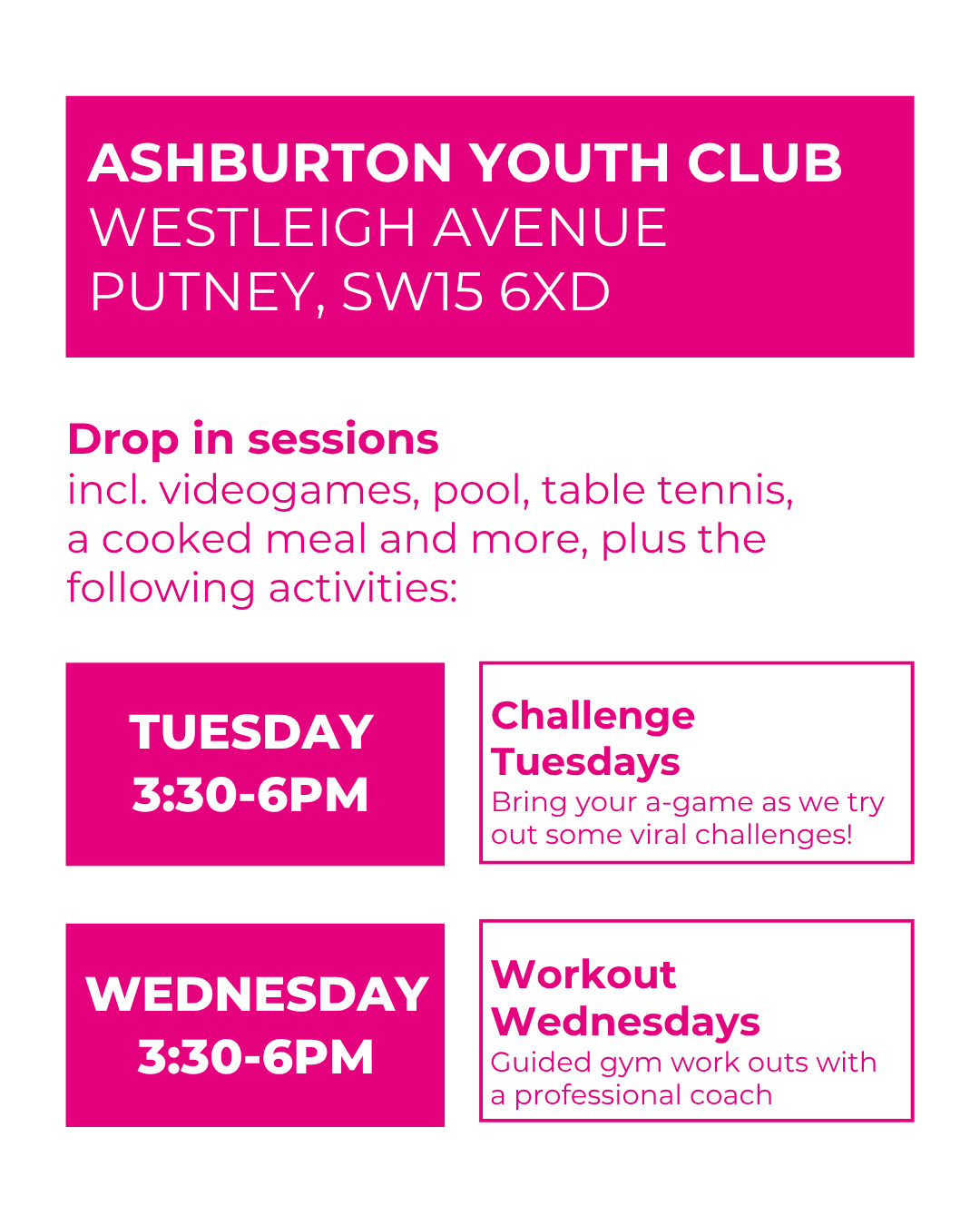 ASHBURTON YOUTH CLUB
WESTLEIGH AVENUE
PUTNEY, SW15 6XD

Drop in sessions
incl. videogames, pool, table tennis, a cooked meal and more, plus the following activities:

TUESDAY
3:30-6PM

Challenge Tuesdays
Bring your a-game as we try out some viral challenges!

WEDNESDAY
3:30-6PM

Workout Wednesdays
Guided gym work outs with a professional coach